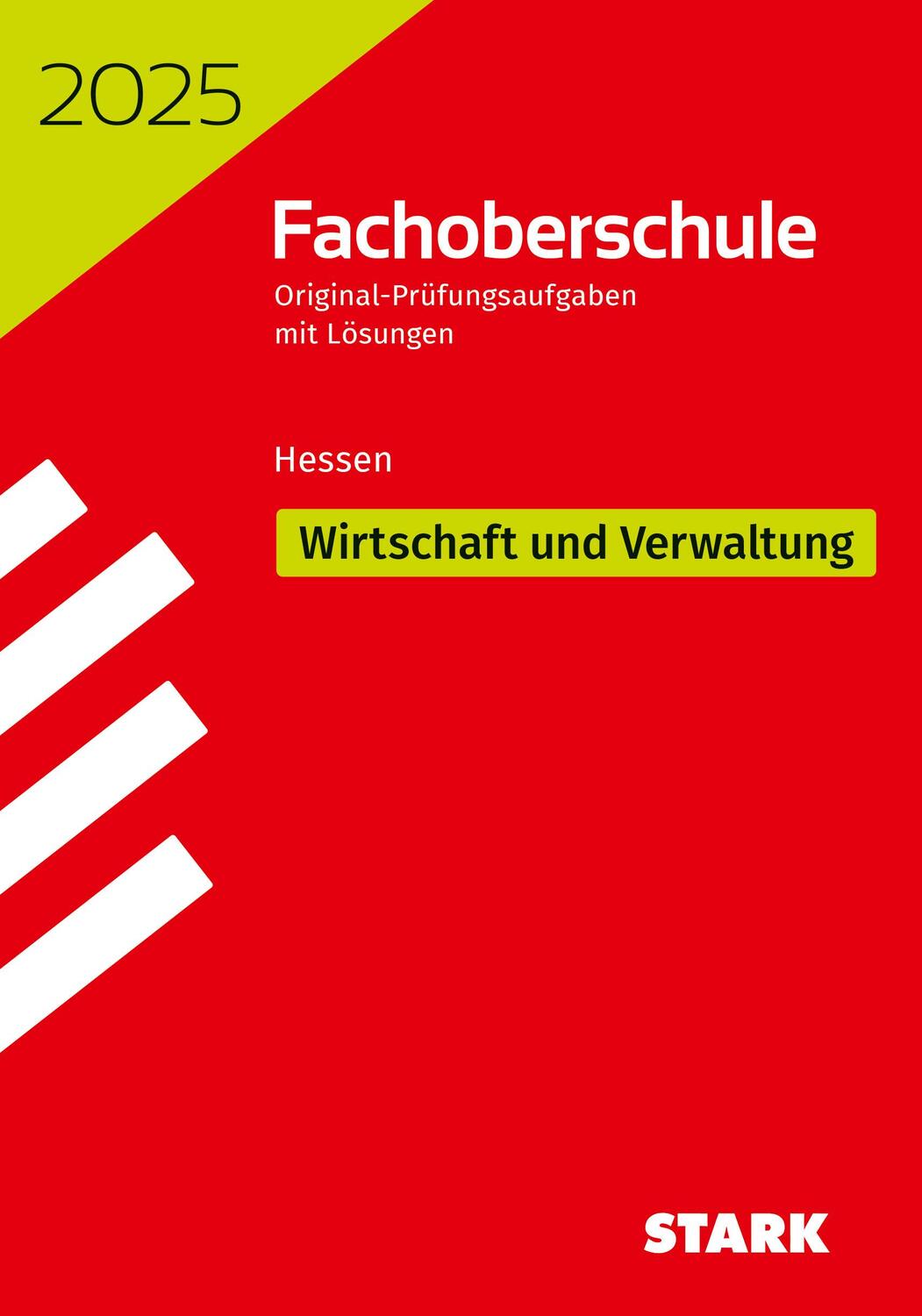 2025

Fachoberschule

Original-Prüfungsaufgaben mit Lösungen

Hessen

Wirtschaft und Verwaltung

STARK